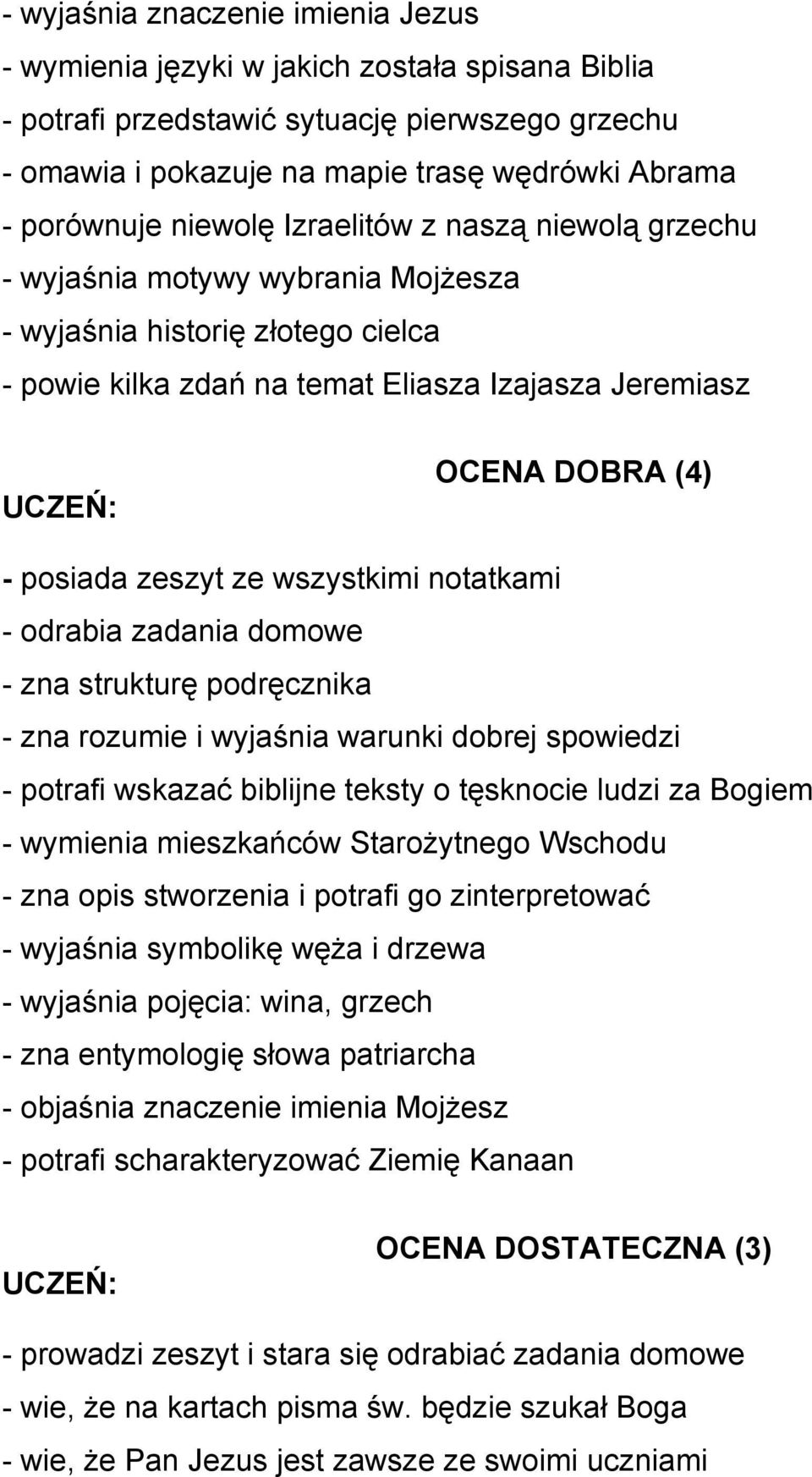 - wyjaśnia znaczenie imienia Jezus
- wymienia języki w jakich została spisana Biblia
- potrafi przedstawić sytuację pierwszego grzechu
- omawia i pokazuje na mapie trasę wędrówki Abrama
- porównuje niewolę Izraelitów z naszą niewolą grzechu
- wyjaśnia motywy wybrania Mojżesza
- wyjaśnia historię złotego cielca
- powie kilka zdań na temat Eliasza Izajasza Jeremiasz

OCENA DOBRA (4)

UCZEŃ:

- posiada zeszyt ze wszystkimi notatkami
- odrabia zadania domowe
- zna strukturę podręcznika
- zna rozumie i wyjaśnia warunki dobrej spowiedzi
- potrafi wskazać biblijne teksty o tęsknocie ludzi za Bogiem
- wymienia mieszkańców Starożytnego Wschodu
- zna opis stworzenia i potrafi go zinterpretować
- wyjaśnia symbolikę węża i drzewa
- wyjaśnia pojęcia: wina, grzech
- zna entymologię słowa patriarcha
- objaśnia znaczenie imienia Mojżesz
- potrafi scharakteryzować Ziemię Kanaan

OCENA DOSTATECZNA (3)

UCZEŃ:

- prowadzi zeszyt i stara się odrabiać zadania domowe
- wie, że na kartach pisma św. będzie szukał Boga
- wie, że Pan Jezus jest zawsze ze swoimi uczniami